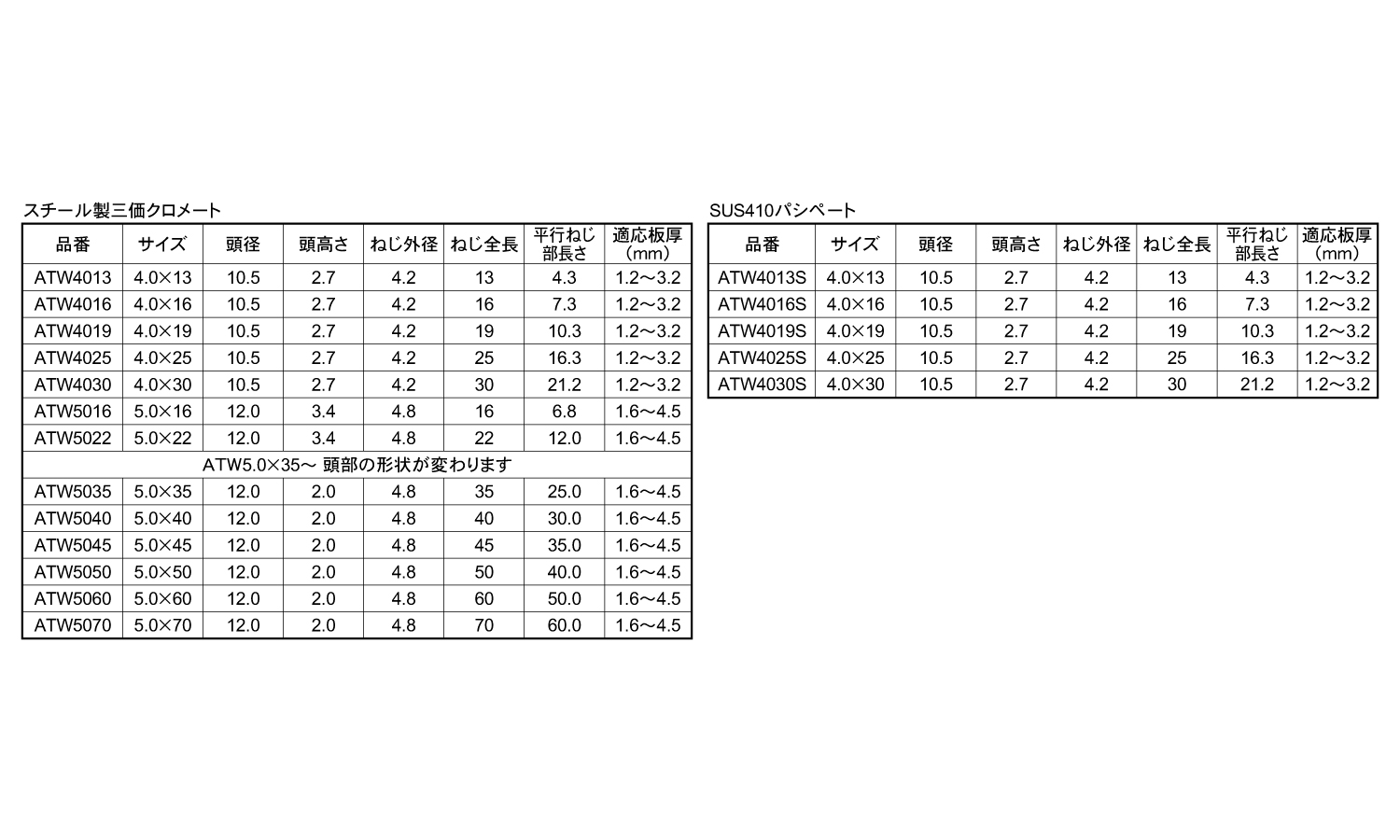 スチール製三価クロメート

| 品番 | サイズ | 頭径 | 頭高さ | ねじ外径 | ねじ全長 | 平行ねじ部長さ | 適応板厚（mm） |
|---|---|---|---|---|---|---|---|
| ATW4013 | 4.0×13 | 10.5 | 2.7 | 4.2 | 13 | 4.3 | 1.2～3.2 |
| ATW4016 | 4.0×16 | 10.5 | 2.7 | 4.2 | 16 | 7.3 | 1.2～3.2 |
| ATW4019 | 4.0×19 | 10.5 | 2.7 | 4.2 | 19 | 10.3 | 1.2～3.2 |
| ATW4025 | 4.0×25 | 10.5 | 2.7 | 4.2 | 25 | 16.3 | 1.2～3.2 |
| ATW4030 | 4.0×30 | 10.5 | 2.7 | 4.2 | 30 | 21.2 | 1.2～3.2 |
| ATW5016 | 5.0×16 | 12.0 | 3.4 | 4.8 | 16 | 6.8 | 1.6～4.5 |
| ATW5022 | 5.0×22 | 12.0 | 3.4 | 4.8 | 22 | 12.0 | 1.6～4.5 |
| ATW5.0×35～ 頭部の形状が変わります | | | | | | | |
| ATW5035 | 5.0×35 | 12.0 | 2.0 | 4.8 | 35 | 25.0 | 1.6～4.5 |
| ATW5040 | 5.0×40 | 12.0 | 2.0 | 4.8 | 40 | 30.0 | 1.6～4.5 |
| ATW5045 | 5.0×45 | 12.0 | 2.0 | 4.8 | 45 | 35.0 | 1.6～4.5 |
| ATW5050 | 5.0×50 | 12.0 | 2.0 | 4.8 | 50 | 40.0 | 1.6～4.5 |
| ATW5060 | 5.0×60 | 12.0 | 2.0 | 4.8 | 60 | 50.0 | 1.6～4.5 |
| ATW5070 | 5.0×70 | 12.0 | 2.0 | 4.8 | 70 | 60.0 | 1.6～4.5 |

SUS410パシペート

| 品番 | サイズ | 頭径 | 頭高さ | ねじ外径 | ねじ全長 | 平行ねじ部長さ | 適応板厚（mm） |
|---|---|---|---|---|---|---|---|
| ATW4013S | 4.0×13 | 10.5 | 2.7 | 4.2 | 13 | 4.3 | 1.2～3.2 |
| ATW4016S | 4.0×16 | 10.5 | 2.7 | 4.2 | 16 | 7.3 | 1.2～3.2 |
| ATW4019S | 4.0×19 | 10.5 | 2.7 | 4.2 | 19 | 10.3 | 1.2～3.2 |
| ATW4025S | 4.0×25 | 10.5 | 2.7 | 4.2 | 25 | 16.3 | 1.2～3.2 |
| ATW4030S | 4.0×30 | 10.5 | 2.7 | 4.2 | 30 | 21.2 | 1.2～3.2 |